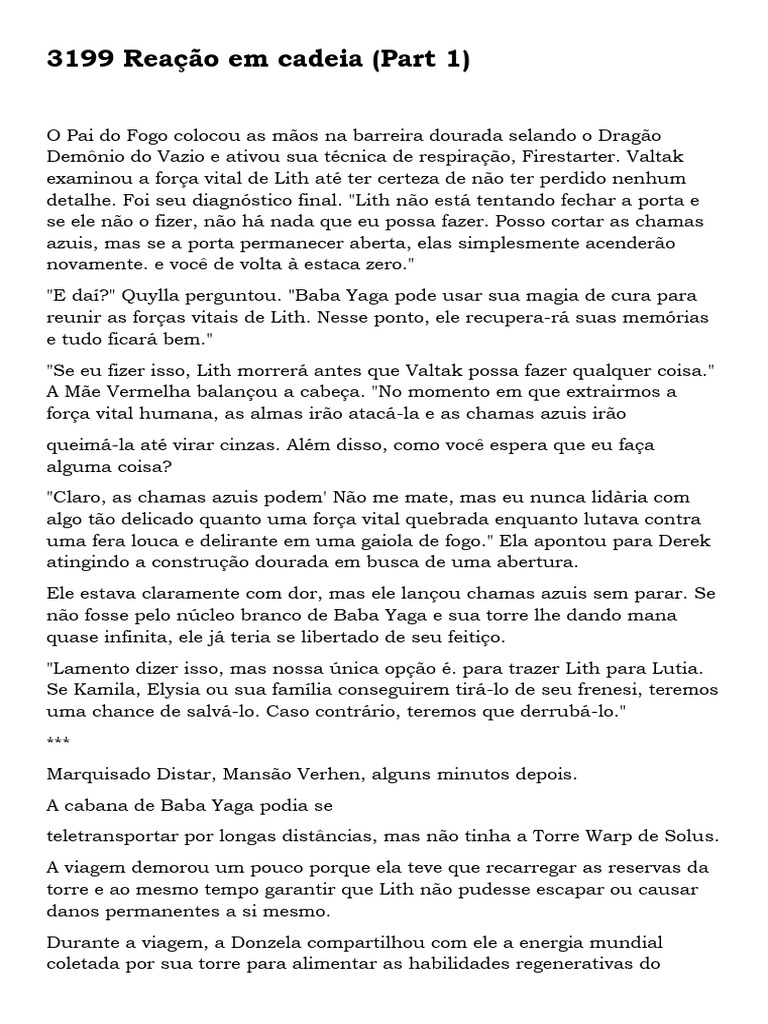 3199 Reação em cadeia (Part 1)

O Pai do Fogo colocou as mãos na barreira dourada selando o Dragão Demônio do Vazio e ativou sua técnica de respiração, Firestarter. Valtak examinou a força vital de Lith até ter certeza de não ter perdido nenhum detalhe. Foi seu diagnóstico final. "Lith não está tentando fechar a porta e se ele não o fizer, não há nada que eu possa fazer. Posso cortar as chamas azuis, mas se a porta permanecer aberta, elas simplesmente acenderão novamente. e você de volta à estaca zero."

"E daí?" Quylla perguntou. "Baba Yaga pode usar sua magia de cura para reunir as forças vitais de Lith. Nesse ponto, ele recupera-rá suas memórias e tudo ficará bem."

"Se eu fizer isso, Lith morrerá antes que Valtak possa fazer qualquer coisa." A Mãe Vermelha balançou a cabeça. "No momento em que extrairmos a força vital humana, as almas irão atacá-la e as chamas azuis irão

queimá-la até virar cinzas. Além disso, como você espera que eu faça alguma coisa?

"Claro, as chamas azuis podem' Não me mate, mas eu nunca lidària com algo tão delicado quanto uma força vital quebrada enquanto lutava contra uma fera louca e delirante em uma gaiola de fogo." Ela apontou para Derek atingindo a construção dourada em busca de uma abertura.

Ele estava claramente com dor, mas ele lançou chamas azuis sem parar. Se não fosse pelo núcleo branco de Baba Yaga e sua torre lhe dando mana quase infinita, ele já teria se libertado de seu feitiço.

"Lamento dizer isso, mas nossa única opção é. para trazer Lith para Lutia. Se Kamila, Elysia ou sua família conseguirem tirá-lo de seu frenesi, teremos uma chance de salvá-lo. Caso contrário, teremos que derrubá-lo."

***

Marquisado Distar, Mansão Verhen, alguns minutos depois.

A cabana de Baba Yaga podia se

teletransportar por longas distâncias, mas não tinha a Torre Warp de Solus.

A viagem demorou um pouco porque ela teve que recarregar as reservas da torre e ao mesmo tempo garantir que Lith não pudesse escapar ou causar danos permanentes a si mesmo.

Durante a viagem, a Donzela compartilhou com ele a energia mundial coletada por sua torre para alimentar as habilidades regenerativas do